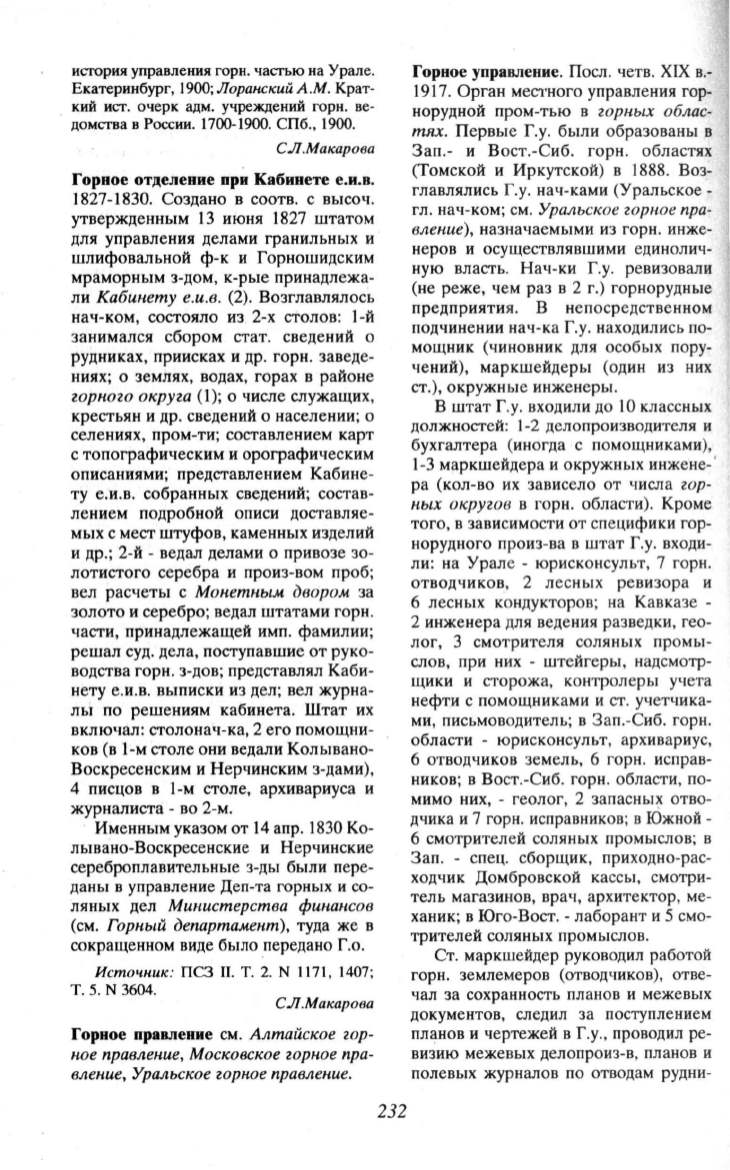 история управления горн. частью на Урале. Екатеринбург, 1900; Лоранский А.М. Краткий ист. очерк адм. учреждений горн. ведомства в России. 1700-1900. СПб., 1900.

С.Л.Макарова

Горное отделение при Кабинете е.и.в. 1827-1830. Создано в соотв. с высоч. утвержденным 13 июня 1827 штатом для управления делами гранильных и шлифовальной ф-к и Горношидским мраморным з-дом, к-рые принадлежали Кабинету е.и.в. (2). Возглавлялось нач-ком, состояло из 2-х столов: 1-й занимался сбором стат. сведений о рудниках, приисках и др. горн. заведениях; о землях, водах, горах в районе горного округа (1); о числе служащих, крестьян и др. сведений о населении; о селениях, пром-ти; составлением карт с топографическим и орографическим описаниями; представлением Кабинету е.и.в. собранных сведений; составлением подробной описи доставляемых с мест штуфов, каменных изделий и др.; 2-й - ведал делами о привозе золотистого серебра и произ-вом проб; вел расчеты с Монетным двором за золото и серебро; ведал штатами горн. части, принадлежащей имп. фамилии; решал суд. дела, поступавшие от руководства горн. з-дов; представлял Кабинету е.и.в. выписки из дел; вел журналы по решениям кабинета. Штат их включал: столонач-ка, 2 его помощников (в 1-м столе они ведали Колывано-Воскресенским и Нерчинским з-дами), 4 писцов в 1-м столе, архивариуса и журналиста - во 2-м.

Именным указом от 14 апр. 1830 Колывано-Воскресенские и Нерчинские сереброплавительные з-ды были переданы в управление Деп-та горных и соляных дел Министерства финансов (см. Горный департамент), туда же в сокращенном виде было передано Г.о.

Источник: ПСЗ II. Т. 2. N 1171, 1407; Т. 5. N 3604.

С.Л.Макарова

Горное правление см. Алтайское горное правление, Московское горное правление, Уральское горное правление.

Горное управление. Посл. четв. XIX в.-1917. Орган местного управления горнорудной пром-тью в горных областях. Первые Г.у. были образованы в Зап.- и Вост.-Сиб. горн. областях (Томской и Иркутской) в 1888. Возглавлялись Г.у. нач-ками (Уральское - гл. нач-ком; см. Уральское горное правление), назначаемыми из горн. инженеров и осуществлявшими единоличную власть. Нач-ки Г.у. ревизовали (не реже, чем раз в 2 г.) горнорудные предприятия. В непосредственном подчинении нач-ка Г.у. находились помощник (чиновник для особых поручений), маркшейдеры (один из них ст.), окружные инженеры.

В штат Г.у. входили до 10 классных должностей: 1-2 делопроизводителя и бухгалтера (иногда с помощниками), 1-3 маркшейдера и окружных инженера (кол-во их зависело от числа горных округов в горн. области). Кроме того, в зависимости от специфики горнорудного произ-ва в штат Г.у. входили: на Урале - юрисконсульт, 7 горн. отводчиков, 2 лесных ревизора и 6 лесных кондукторов; на Кавказе - 2 инженера для ведения разведки, геолог, 3 смотрителя соляных промыслов, при них - штейгеры, надсмотрщики и сторожа, контролеры учета нефти с помощниками и ст. учетчиками, письмоводитель; в Зап.-Сиб. горн. области - юрисконсульт, архивариус, 6 отводчиков земель, 6 горн. исправников; в Вост.-Сиб. горн. области, помимо них, - геолог, 2 запасных отводчика и 7 горн. исправников; в Южной - 6 смотрителей соляных промыслов; в Зап. - спец. сборщик, приходно-расходчик Домбровской кассы, смотритель магазинов, врач, архитектор, механик; в Юго-Вост. - лаборант и 5 смотрителей соляных промыслов.

Ст. маркшейдер руководил работой горн. землемеров (отводчиков), отвечал за сохранность планов и межевых документов, следил за поступлением планов и чертежей в Г.у., проводил ревизию межевых делопроиз-в, планов и полевых журналов по отводам рудни-

232